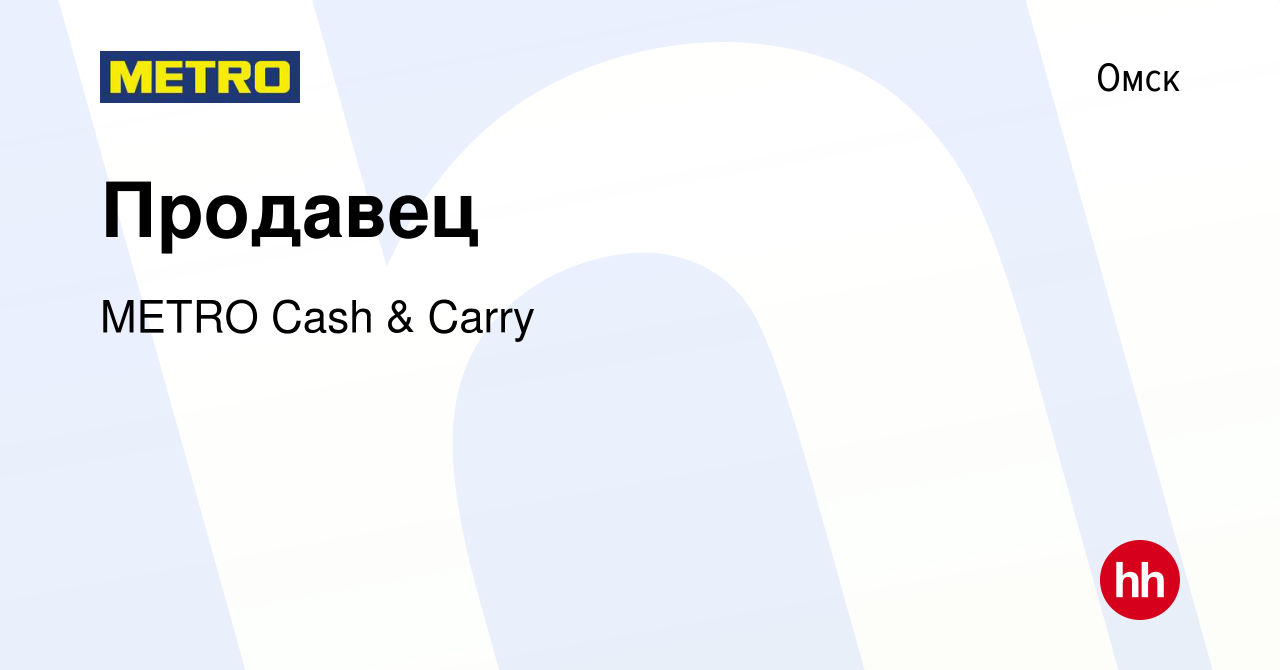 METRO

Омск

Продавец

METRO Cash & Carry

hh